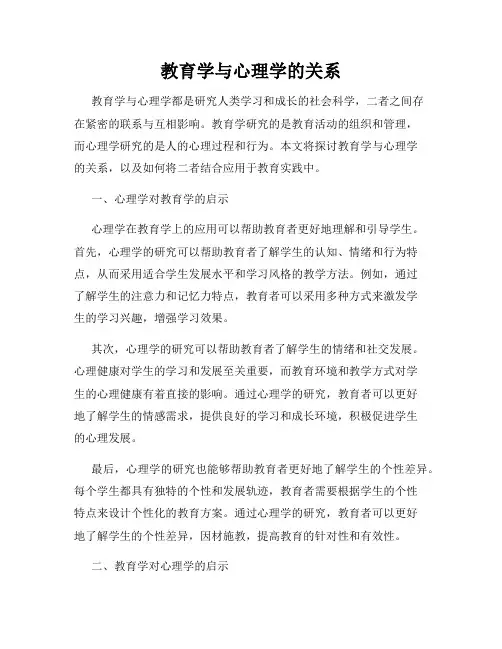 教育学与心理学的关系

教育学与心理学都是研究人类学习和成长的社会科学，二者之间存在紧密的联系与互相影响。教育学研究的是教育活动的组织和管理，而心理学研究的是人的心理过程和行为。本文将探讨教育学与心理学的关系，以及如何将二者结合应用于教育实践中。

一、心理学对教育学的启示

心理学在教育学上的应用可以帮助教育者更好地理解和引导学生。首先，心理学的研究可以帮助教育者了解学生的认知、情绪和行为特点，从而采用适合学生发展水平和学习风格的教学方法。例如，通过了解学生的注意力和记忆力特点，教育者可以采用多种方式来激发学生的学习兴趣，增强学习效果。

其次，心理学的研究可以帮助教育者了解学生的情绪和社交发展。心理健康对学生的学习和发展至关重要，而教育环境和教学方式对学生的心理健康有着直接的影响。通过心理学的研究，教育者可以更好地了解学生的情感需求，提供良好的学习和成长环境，积极促进学生的心理发展。

最后，心理学的研究也能够帮助教育者更好地了解学生的个性差异。每个学生都具有独特的个性和发展轨迹，教育者需要根据学生的个性特点来设计个性化的教育方案。通过心理学的研究，教育者可以更好地了解学生的个性差异，因材施教，提高教育的针对性和有效性。

二、教育学对心理学的启示